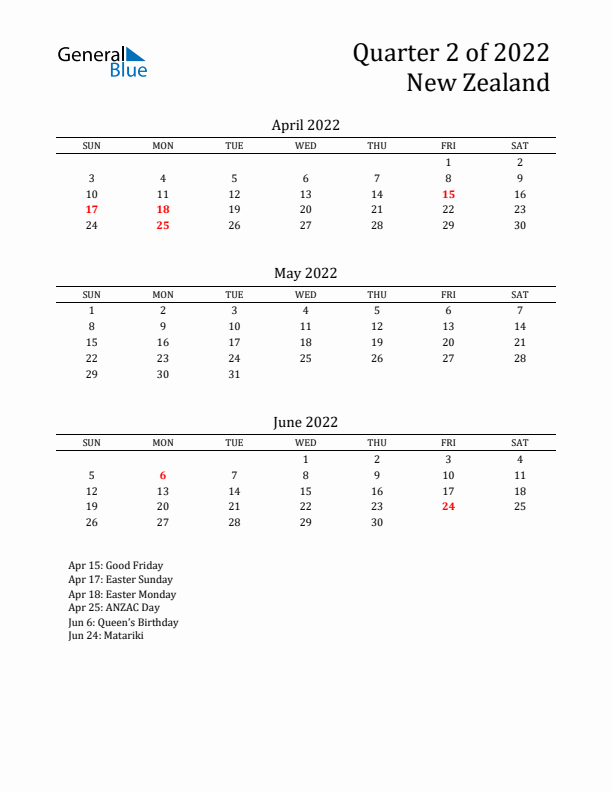 General Blue

Quarter 2 of 2022
New Zealand

April 2022

| SUN | MON | TUE | WED | THU | FRI | SAT |
|---|---|---|---|---|---|---|
| | | | | | 1 | 2 |
| 3 | 4 | 5 | 6 | 7 | 8 | 9 |
| 10 | 11 | 12 | 13 | 14 | 15 | 16 |
| 17 | 18 | 19 | 20 | 21 | 22 | 23 |
| 24 | 25 | 26 | 27 | 28 | 29 | 30 |

May 2022

| SUN | MON | TUE | WED | THU | FRI | SAT |
|---|---|---|---|---|---|---|
| 1 | 2 | 3 | 4 | 5 | 6 | 7 |
| 8 | 9 | 10 | 11 | 12 | 13 | 14 |
| 15 | 16 | 17 | 18 | 19 | 20 | 21 |
| 22 | 23 | 24 | 25 | 26 | 27 | 28 |
| 29 | 30 | 31 | | | | |

June 2022

| SUN | MON | TUE | WED | THU | FRI | SAT |
|---|---|---|---|---|---|---|
| | | | 1 | 2 | 3 | 4 |
| 5 | 6 | 7 | 8 | 9 | 10 | 11 |
| 12 | 13 | 14 | 15 | 16 | 17 | 18 |
| 19 | 20 | 21 | 22 | 23 | 24 | 25 |
| 26 | 27 | 28 | 29 | 30 | | |

Apr 15: Good Friday
Apr 17: Easter Sunday
Apr 18: Easter Monday
Apr 25: ANZAC Day
Jun 6: Queen's Birthday
Jun 24: Matariki